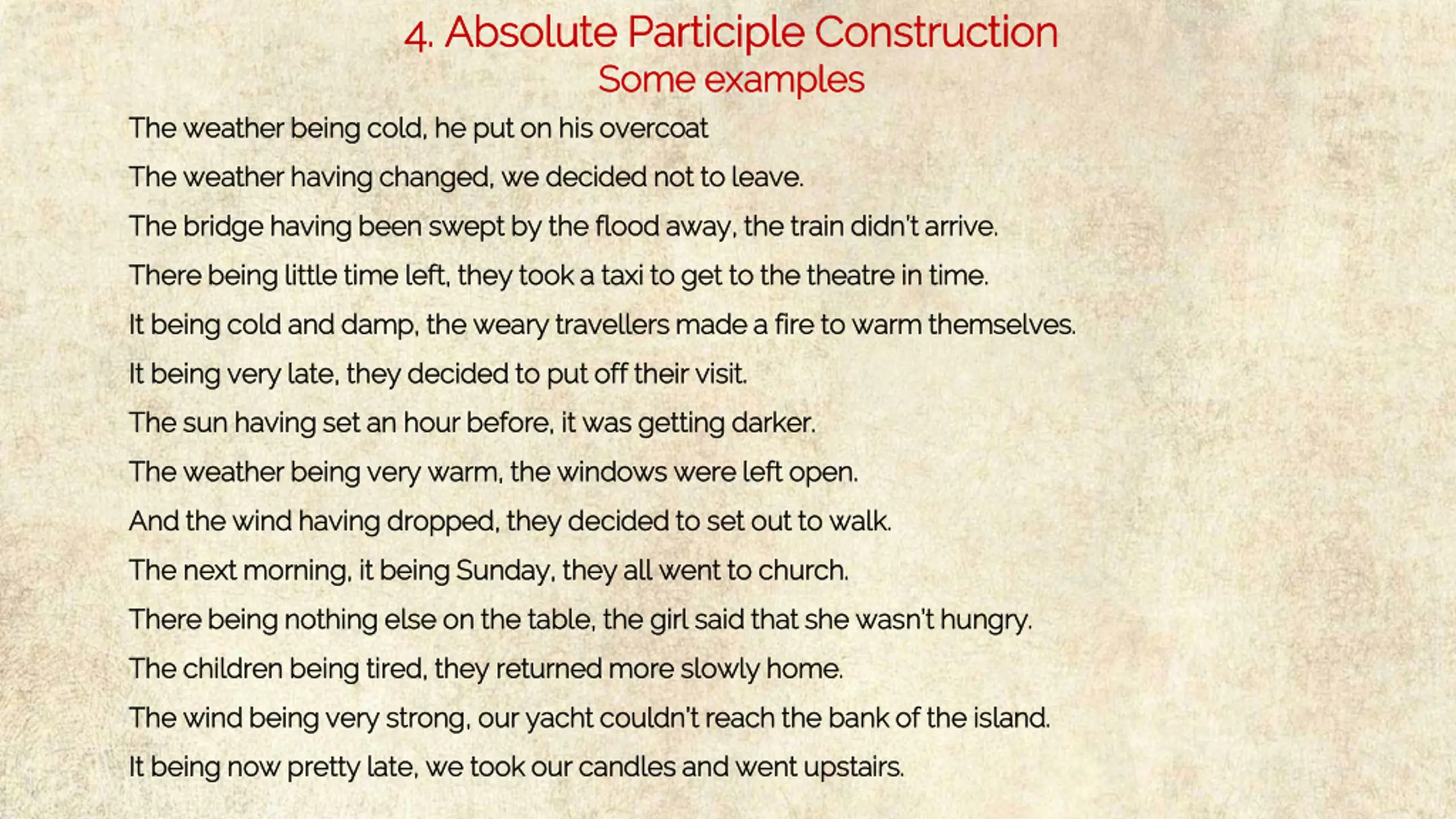 4. Absolute Participle Construction
Some examples

The weather being cold, he put on his overcoat

The weather having changed, we decided not to leave.

The bridge having been swept by the flood away, the train didn't arrive.

There being little time left, they took a taxi to get to the theatre in time.

It being cold and damp, the weary travellers made a fire to warm themselves.

It being very late, they decided to put off their visit.

The sun having set an hour before, it was getting darker.

The weather being very warm, the windows were left open.

And the wind having dropped, they decided to set out to walk.

The next morning, it being Sunday, they all went to church.

There being nothing else on the table, the girl said that she wasn't hungry.

The children being tired, they returned more slowly home.

The wind being very strong, our yacht couldn't reach the bank of the island.

It being now pretty late, we took our candles and went upstairs.